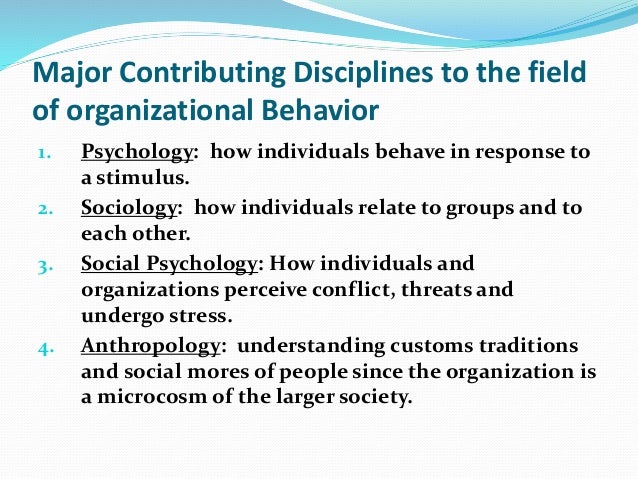 Major Contributing Disciplines to the field of organizational Behavior

1. Psychology: how individuals behave in response to a stimulus.
2. Sociology: how individuals relate to groups and to each other.
3. Social Psychology: How individuals and organizations perceive conflict, threats and undergo stress.
4. Anthropology: understanding customs traditions and social mores of people since the organization is a microcosm of the larger society.